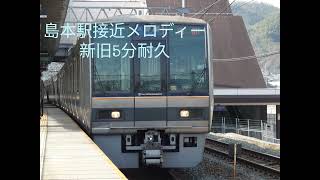 島本駅接近メロディー
新旧5分耐久